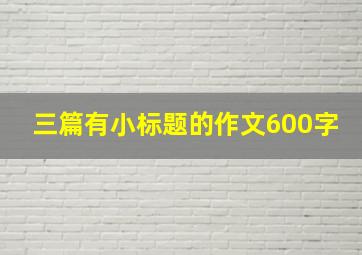 三篇有小标题的作文600字